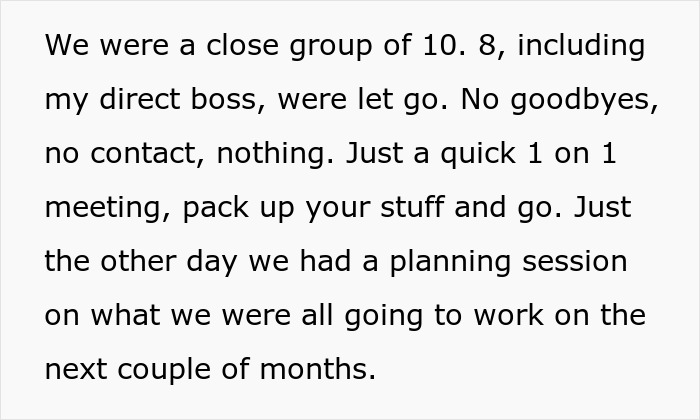 We were a close group of 10. 8, including my direct boss, were let go. No goodbyes, no contact, nothing. Just a quick 1 on 1 meeting, pack up your stuff and go. Just the other day we had a planning session on what we were all going to work on the next couple of months.